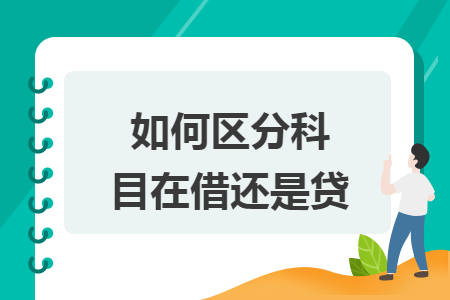 如何区分科目在借还是贷